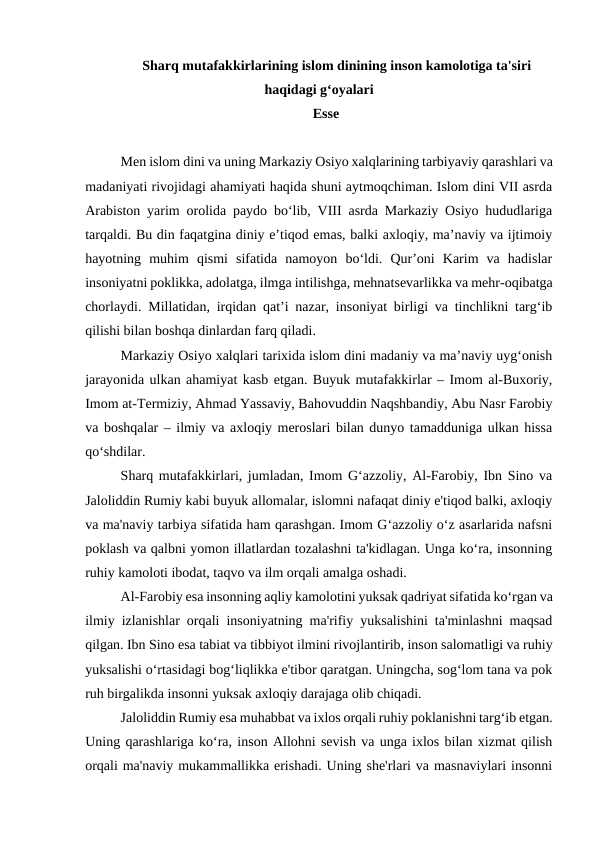 Sharq mutafakkirlarining islom dinining inson kamolotiga ta'siri haqidagi g‘oyalari
Esse

Men islom dini va uning Markaziy Osiyo xalqlarining tarbiyaviy qarashlari va madaniyati rivojidagi ahamiyati haqida shuni aytmoqchiman. Islom dini VII asrda Arabiston yarim orolida paydo bo‘lib, VIII asrda Markaziy Osiyo hududlariga tarqaldi. Bu din faqatgina diniy e’tiqod emas, balki axloqiy, ma’naviy va ijtimoiy hayotning muhim qismi sifatida namoyon bo‘ldi. Qur’oni Karim va hadislar insoniyatni poklikka, adolatga, ilmga intilishga, mehnatsevarlikka va mehr-oqibatga chorlaydi. Millatidan, irqidan qat’i nazar, insoniyat birligi va tinchlikni targ‘ib qilishi bilan boshqa dinlardan farq qiladi.

Markaziy Osiyo xalqlari tarixida islom dini madaniy va ma’naviy uyg‘onish jarayonida ulkan ahamiyat kasb etgan. Buyuk mutafakkirlar – Imom al-Buxoriy, Imom at-Termiziy, Ahmad Yassaviy, Bahovuddin Naqshbandiy, Abu Nasr Farobiy va boshqalar – ilmiy va axloqiy meroslari bilan dunyo tamadduniga ulkan hissa qo‘shdilar.

Sharq mutafakkirlari, jumladan, Imom G‘azzoliy, Al-Farobiy, Ibn Sino va Jaloliddin Rumiy kabi buyuk allomalar, islomni nafaqat diniy e'tiqod balki, axloqiy va ma'naviy tarbiya sifatida ham qarashgan. Imom G‘azzoliy o‘z asarlarida nafsni poklash va qalbni yomon illatlardan tozalashni ta'kidlagan. Unga ko‘ra, insonning ruhiy kamoloti ibodat, taqvo va ilm orqali amalga oshadi.

Al-Farobiy esa insonning aqliy kamolotini yuksak qadriyat sifatida ko‘rgan va ilmiy izlanishlar orqali insoniyatning ma'rifiy yuksalishini ta'minlashni maqsad qilgan. Ibn Sino esa tabiat va tibbiyot ilmini rivojlantirib, inson salomatligi va ruhiy yuksalishi o‘rtasidagi bog‘liqlikka e'tibor qaratgan. Uningcha, sog‘lom tana va pok ruh birgalikda insonni yuksak axloqiy darajaga olib chiqadi.

Jaloliddin Rumiy esa muhabbat va ixlos orqali ruhiy poklanishni targ‘ib etgan. Uning qarashlariga ko‘ra, inson Allohni sevish va unga ixlos bilan xizmat qilish orqali ma'naviy mukammallikka erishadi. Uning she'rlari va masnaviylari insonni